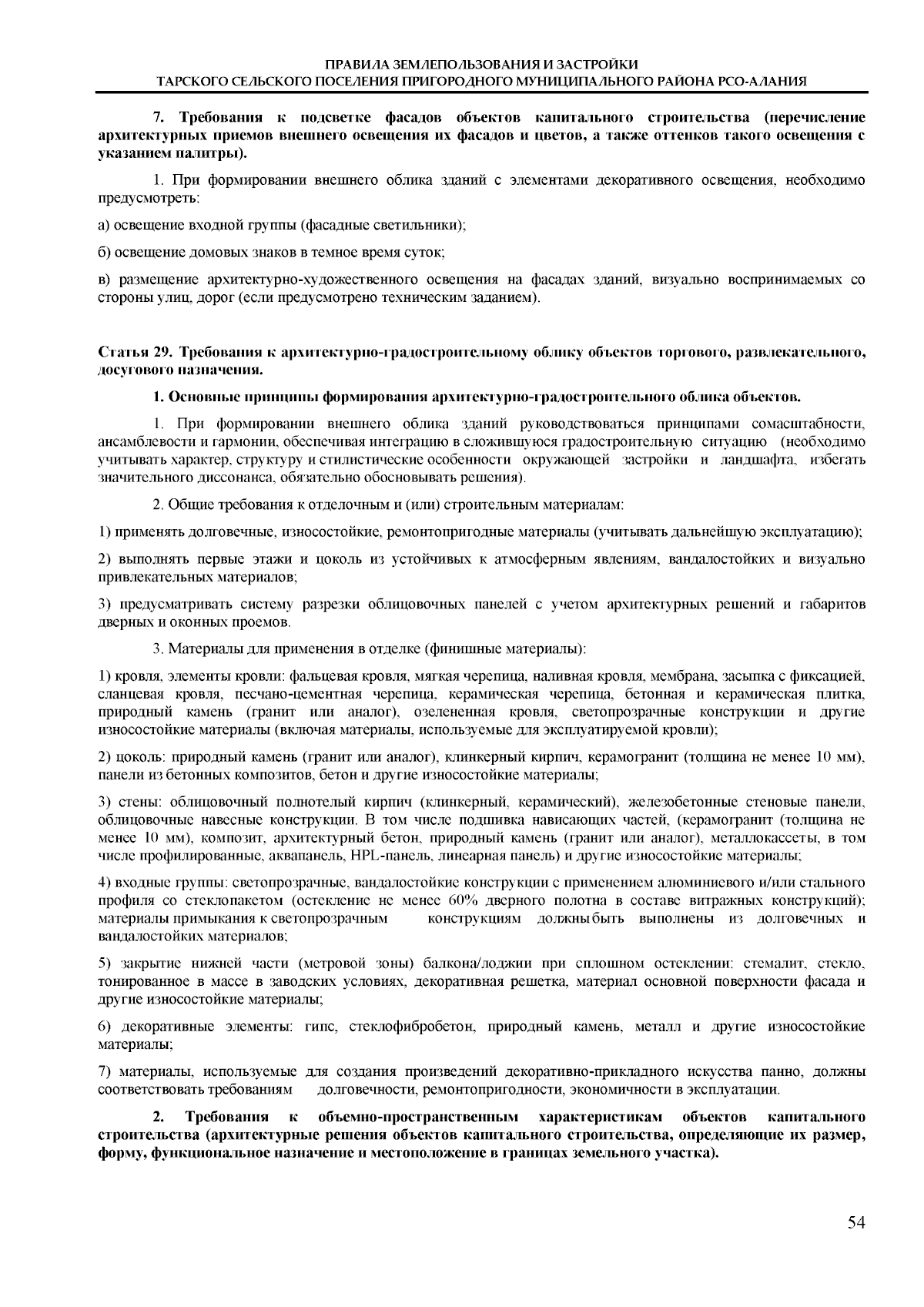 ПРАВИЛА ЗЕМЛЕПОЛЬЗОВАНИЯ И ЗАСТРОЙКИ
ТАРСКОГО СЕЛЬСКОГО ПОСЕЛЕНИЯ ПРИГОРОДНОГО МУНИЦИПАЛЬНОГО РАЙОНА РСО-АЛАНИЯ

7. Требования к подсветке фасадов объектов капитального строительства (перечисление архитектурных приемов внешнего освещения их фасадов и цветов, а также оттенков такого освещения с указанием палитры).

1. При формировании внешнего облика зданий с элементами декоративного освещения, необходимо предусмотреть:

а) освещение входной группы (фасадные светильники);

б) освещение домовых знаков в темное время суток;

в) размещение архитектурно-художественного освещения на фасадах зданий, визуально воспринимаемых со стороны улиц, дорог (если предусмотрено техническим заданием).

Статья 29. Требования к архитектурно-градостроительному облику объектов торгового, развлекательного, досугового назначения.

1. Основные принципы формирования архитектурно-градостроительного облика объектов.

1. При формировании внешнего облика зданий руководствоваться принципами сомасштабности, ансамблевости и гармонии, обеспечивая интеграцию в сложившуюся градостроительную ситуацию (необходимо учитывать характер, структуру и стилистические особенности окружающей застройки и ландшафта, избегать значительного диссонанса, обязательно обосновывать решения).

2. Общие требования к отделочным и (или) строительным материалам:

1) применять долговечные, износостойкие, ремонтопригодные материалы (учитывать дальнейшую эксплуатацию);

2) выполнять первые этажи и цоколь из устойчивых к атмосферным явлениям, вандалостойких и визуально привлекательных материалов;

3) предусматривать систему разрезки облицовочных панелей с учетом архитектурных решений и габаритов дверных и оконных проемов.

3. Материалы для применения в отделке (финишные материалы):

1) кровля, элементы кровли: фальцевая кровля, мягкая черепица, наливная кровля, мембрана, засыпка с фиксацией, сланцевая кровля, песчано-цементная черепица, керамическая черепица, бетонная и керамическая плитка, природный камень (гранит или аналог), озелененная кровля, светопрозрачные конструкции и другие износостойкие материалы (включая материалы, используемые для эксплуатируемой кровли);

2) цоколь: природный камень (гранит или аналог), клинкерный кирпич, керамогранит (толщина не менее 10 мм), панели из бетонных композитов, бетон и другие износостойкие материалы;

3) стены: облицовочный полнотелый кирпич (клинкерный, керамический), железобетонные стеновые панели, облицовочные навесные конструкции. В том числе подшивка нависающих частей, (керамогранит (толщина не менее 10 мм), композит, архитектурный бетон, природный камень (гранит или аналог), металлокассеты, в том числе профилированные, аквапанель, HPL-панель, линеарная панель) и другие износостойкие материалы;

4) входные группы: светопрозрачные, вандалостойкие конструкции с применением алюминиевого и/или стального профиля со стеклопакетом (остекление не менее 60% дверного полотна в составе витражных конструкций); материалы примыкания к светопрозрачным конструкциям должны быть выполнены из долговечных и вандалостойких материалов;

5) закрытие нижней части (метровой зоны) балкона/лоджии при сплошном остеклении: стемалит, стекло, тонированное в массе в заводских условиях, декоративная решетка, материал основной поверхности фасада и другие износостойкие материалы;

6) декоративные элементы: гипс, стеклофибробетон, природный камень, металл и другие износостойкие материалы;

7) материалы, используемые для создания произведений декоративно-прикладного искусства панно, должны соответствовать требованиям долговечности, ремонтопригодности, экономичности в эксплуатации.

2. Требования к объемно-пространственным характеристикам объектов капитального строительства (архитектурные решения объектов капитального строительства, определяющие их размер, форму, функциональное назначение и местоположение в границах земельного участка).

54